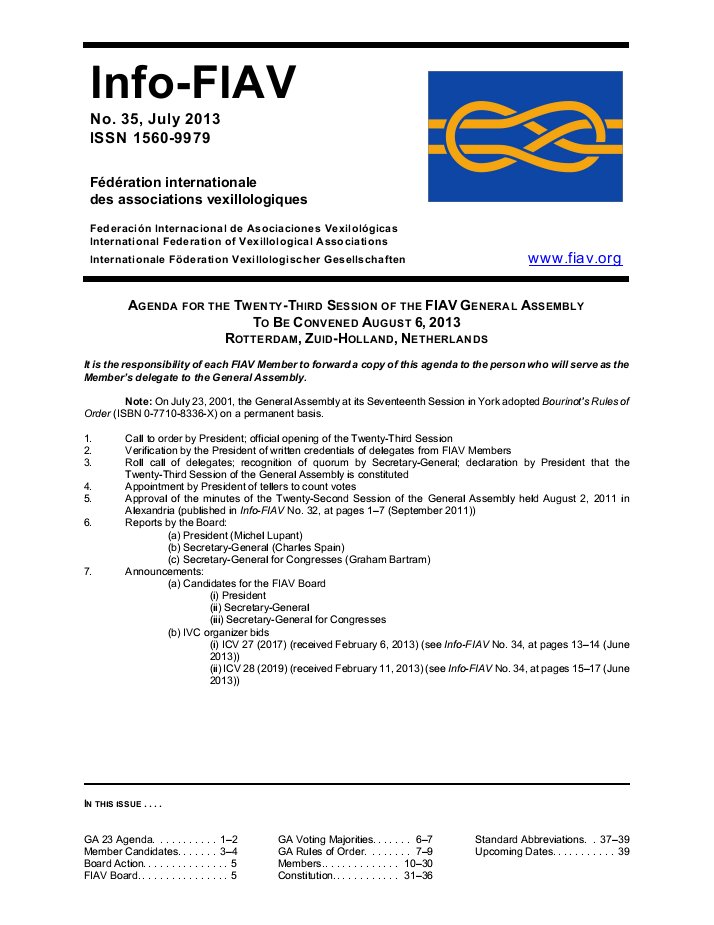 Info-FIAV

No. 35, July 2013
ISSN 1560-9979

Fédération internationale des associations vexillologiques

Federación Internacional de Asociaciones Vexilológicas
International Federation of Vexillological Associations
Internationale Föderation Vexillologischer Gesellschaften

www.fiav.org

AGENDA FOR THE TWENTY-THIRD SESSION OF THE FIAV GENERAL ASSEMBLY
TO BE CONVENED AUGUST 6, 2013
ROTTERDAM, ZUID-HOLLAND, NETHERLANDS

It is the responsibility of each FIAV Member to forward a copy of this agenda to the person who will serve as the Member's delegate to the General Assembly.

Note: On July 23, 2001, the General Assembly at its Seventeenth Session in York adopted Bourinot's Rules of Order (ISBN 0-7710-8336-X) on a permanent basis.

1. Call to order by President; official opening of the Twenty-Third Session
2. Verification by the President of written credentials of delegates from FIAV Members
3. Roll call of delegates; recognition of quorum by Secretary-General; declaration by President that the Twenty-Third Session of the General Assembly is constituted
4. Appointment by President of tellers to count votes
5. Approval of the minutes of the Twenty-Second Session of the General Assembly held August 2, 2011 in Alexandria (published in Info-FIAV No. 32, at pages 1–7 (September 2011))
6. Reports by the Board:
(a) President (Michel Lupant)
(b) Secretary-General (Charles Spain)
(c) Secretary-General for Congresses (Graham Bartram)
7. Announcements:
(a) Candidates for the FIAV Board
(i) President
(ii) Secretary-General
(iii) Secretary-General for Congresses
(b) IVC organizer bids
(i) ICV 27 (2017) (received February 6, 2013) (see Info-FIAV No. 34, at pages 13–14 (June 2013))
(ii) ICV 28 (2019) (received February 11, 2013) (see Info-FIAV No. 34, at pages 15–17 (June 2013))

IN THIS ISSUE . . . .

GA 23 Agenda. . . . . . . . . . . 1–2
Member Candidates. . . . . . . 3–4
Board Action. . . . . . . . . . . . . . 5
FIAV Board. . . . . . . . . . . . . . . 5

GA Voting Majorities. . . . . . . 6–7
GA Rules of Order. . . . . . . . 7–9
Members. . . . . . . . . . . . . 10–30
Constitution. . . . . . . . . . . . 31–36

Standard Abbreviations. . 37–39
Upcoming Dates. . . . . . . . . . . 39